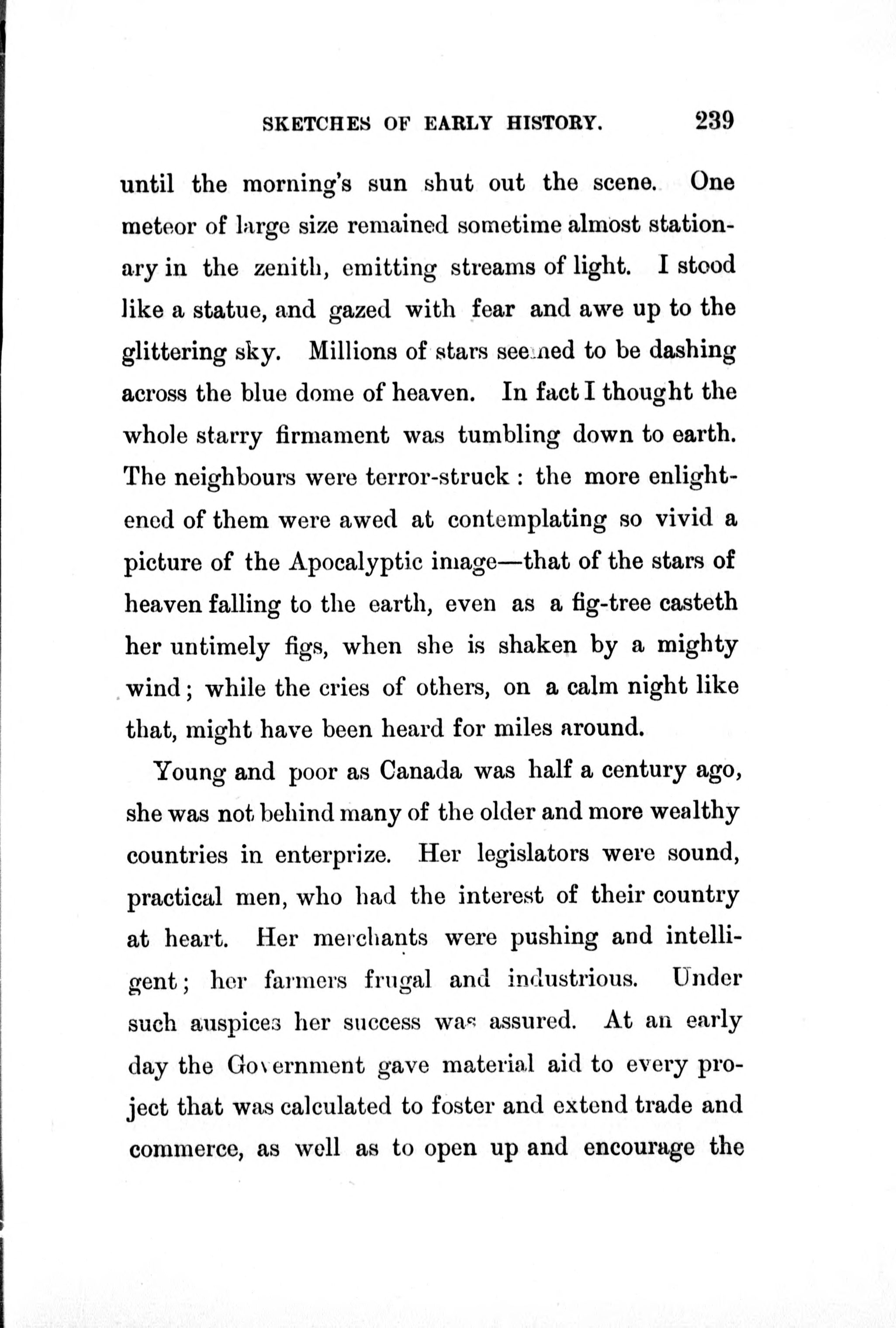 SKETCHES OF EARLY HISTORY. 239

until the morning's sun shut out the scene. One meteor of large size remained sometime almost stationary in the zenith, emitting streams of light. I stood like a statue, and gazed with fear and awe up to the glittering sky. Millions of stars seemed to be dashing across the blue dome of heaven. In fact I thought the whole starry firmament was tumbling down to earth. The neighbours were terror-struck : the more enlightened of them were awed at contemplating so vivid a picture of the Apocalyptic image—that of the stars of heaven falling to the earth, even as a fig-tree casteth her untimely figs, when she is shaken by a mighty wind; while the cries of others, on a calm night like that, might have been heard for miles around.

Young and poor as Canada was half a century ago, she was not behind many of the older and more wealthy countries in enterprize. Her legislators were sound, practical men, who had the interest of their country at heart. Her merchants were pushing and intelligent; her farmers frugal and industrious. Under such auspices her success was assured. At an early day the Government gave material aid to every project that was calculated to foster and extend trade and commerce, as well as to open up and encourage the